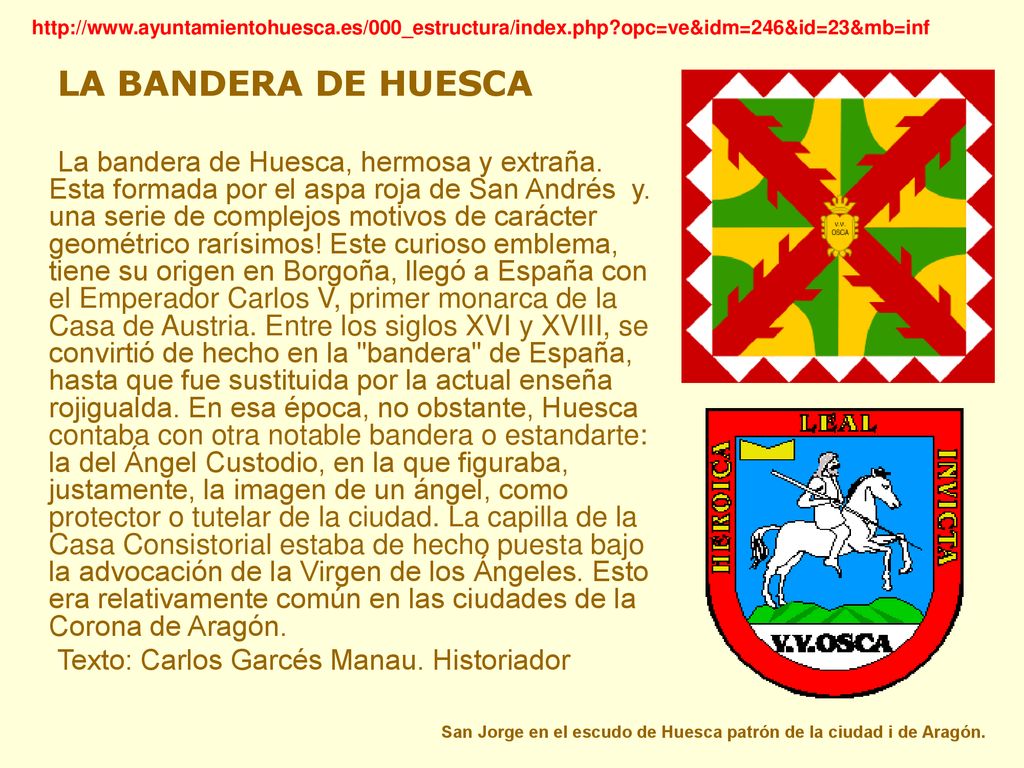 http://www.ayuntamientohuesca.es/000_estructura/index.php?opc=ve&idm=246&id=23&mb=inf

LA BANDERA DE HUESCA

La bandera de Huesca, hermosa y extraña. Esta formada por el aspa roja de San Andrés y. una serie de complejos motivos de carácter geométrico rarísimos! Este curioso emblema, tiene su origen en Borgoña, llegó a España con el Emperador Carlos V, primer monarca de la Casa de Austria. Entre los siglos XVI y XVIII, se convirtió de hecho en la "bandera" de España, hasta que fue sustituida por la actual enseña rojigualda. En esa época, no obstante, Huesca contaba con otra notable bandera o estandarte: la del Ángel Custodio, en la que figuraba, justamente, la imagen de un ángel, como protector o tutelar de la ciudad. La capilla de la Casa Consistorial estaba de hecho puesta bajo la advocación de la Virgen de los Ángeles. Esto era relativamente común en las ciudades de la Corona de Aragón.

Texto: Carlos Garcés Manau. Historiador

V.V. OSCA

LEAL

HEROICA

INVICTA

V.V.OSCA

San Jorge en el escudo de Huesca patrón de la ciudad i de Aragón.